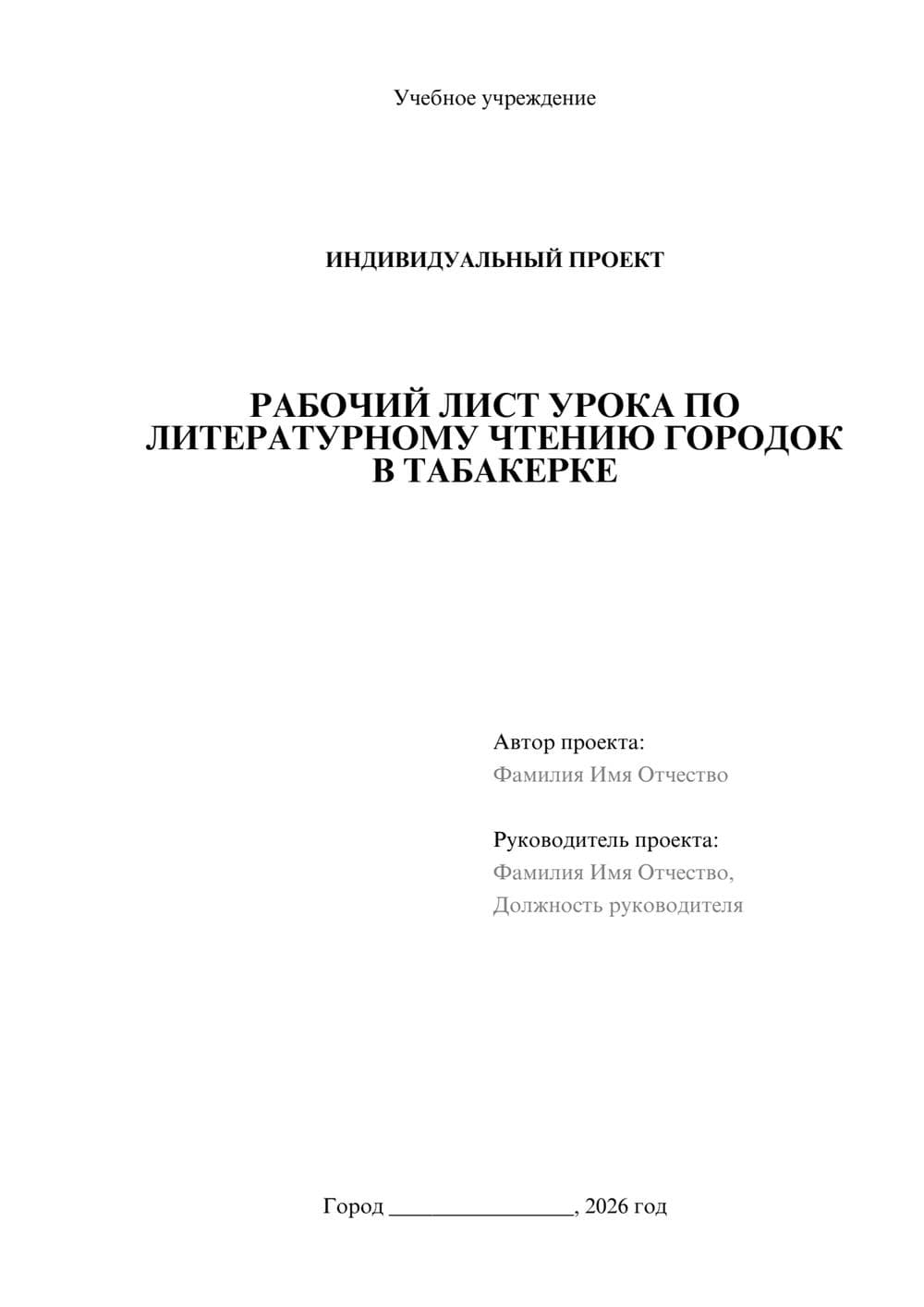 Учебное учреждение

ИНДИВИДУАЛЬНЫЙ ПРОЕКТ

РАБОЧИЙ ЛИСТ УРОКА ПО ЛИТЕРАТУРНОМУ ЧТЕНИЮ ГОРОДОК В ТАБАКЕРКЕ

Автор проекта:
Фамилия Имя Отчество

Руководитель проекта:
Фамилия Имя Отчество,
Должность руководителя

Город ________________, 2026 год